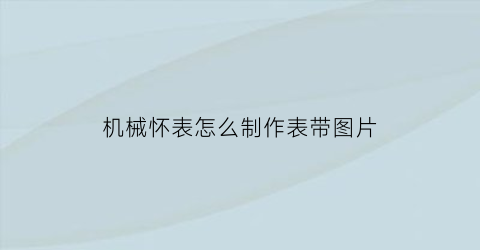 机械怀表怎么制作表带图片